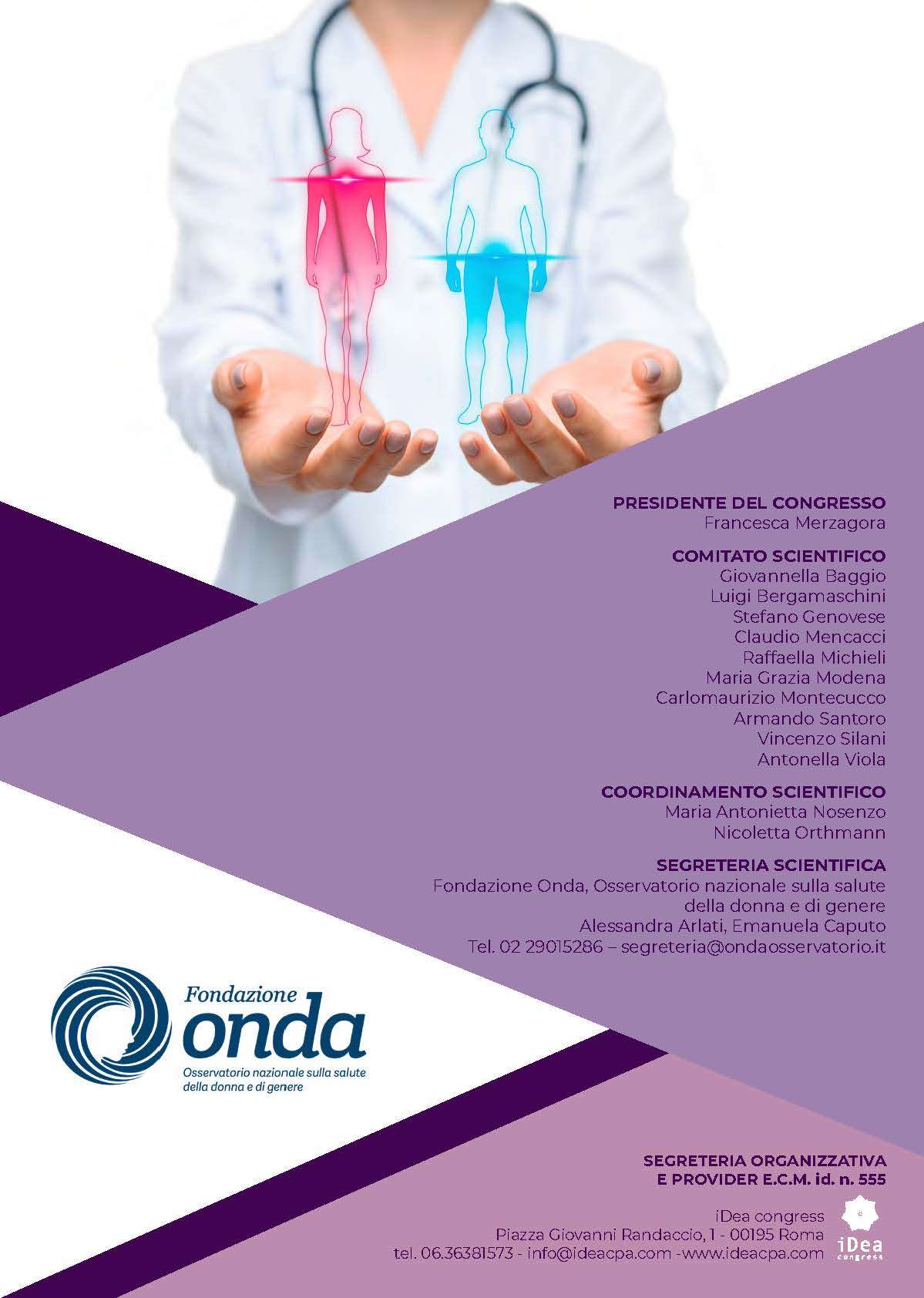 PRESIDENTE DEL CONGRESSO
Francesca Merzagora

COMITATO SCIENTIFICO
Giovannella Baggio
Luigi Bergamaschini
Stefano Genovese
Claudio Mencacci
Raffaella Michieli
Maria Grazia Modena
Carlomaurizio Montecucco
Armando Santoro
Vincenzo Silani
Antonella Viola

COORDINAMENTO SCIENTIFICO
Maria Antonietta Nosenzo
Nicoletta Orthmann

SEGRETERIA SCIENTIFICA
Fondazione Onda, Osservatorio nazionale sulla salute della donna e di genere
Alessandra Arlati, Emanuela Caputo
Tel. 02 29015286 – segreteria@ondaosservatorio.it

Fondazione
onda
Osservatorio nazionale sulla salute
della donna e di genere

SEGRETERIA ORGANIZZATIVA
E PROVIDER E.C.M. id. n. 555

iDea congress
Piazza Giovanni Randaccio, 1 - 00195 Roma
tel. 06.36381573 - info@ideacpa.com -www.ideacpa.com

iDea
congress